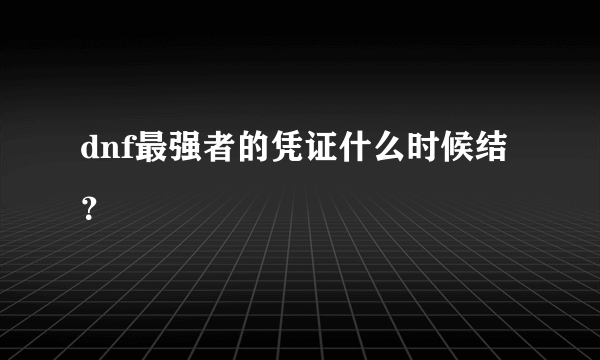 dnf最强者的凭证什么时候结？